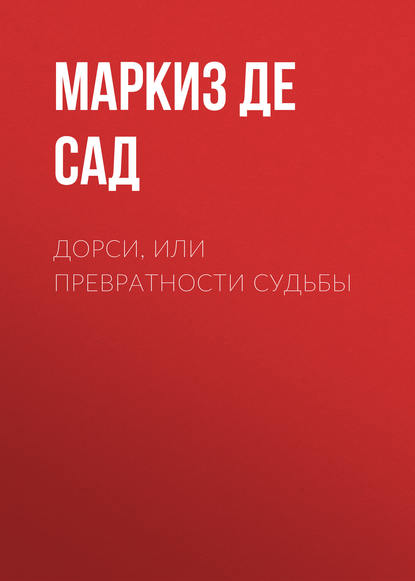 МАРКИЗ ДЕ САД

ДОРСИ, ИЛИ ПРЕВРАТНОСТИ СУДЬБЫ